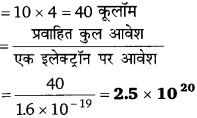 $= 10 \times 4 = 40$ कूलॉम

$= \frac{\text{प्रवाहित कुल आवेश}}{\text{एक इलेक्ट्रॉन पर आवेश}}$

$= \frac{40}{1.6 \times 10^{-19}} = \mathbf{2.5 \times 10^{20}}$